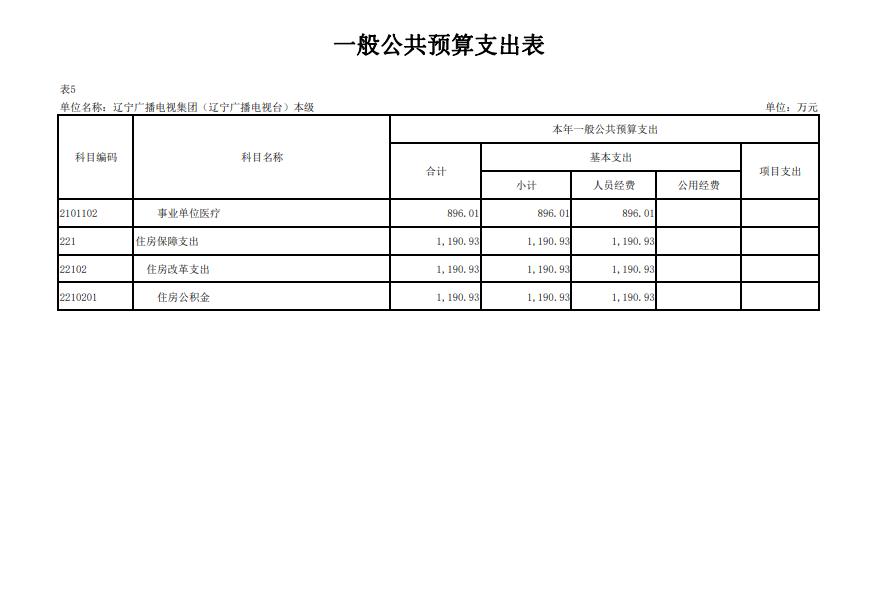 一般公共预算支出表

表5
单位名称：辽宁广播电视集团（辽宁广播电视台）本级

单位：万元

| 科目编码 | 科目名称 | 本年一般公共预算支出 | | | | |
|---|---|---|---|---|---|---|
| | | 合计 | 基本支出 | | | 项目支出 |
| | | | 小计 | 人员经费 | 公用经费 | |
| 2101102 | 事业单位医疗 | 896.01 | 896.01 | 896.01 | | |
| 221 | 住房保障支出 | 1,190.93 | 1,190.93 | 1,190.93 | | |
| 22102 | 住房改革支出 | 1,190.93 | 1,190.93 | 1,190.93 | | |
| 2210201 | 住房公积金 | 1,190.93 | 1,190.93 | 1,190.93 | | |